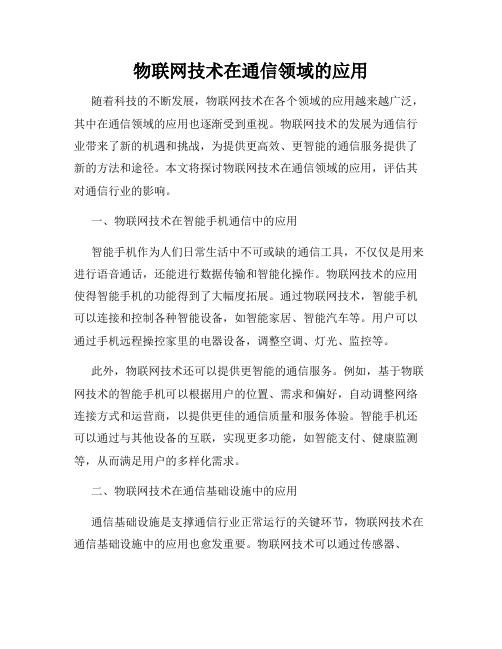 物联网技术在通信领域的应用

随着科技的不断发展，物联网技术在各个领域的应用越来越广泛，其中在通信领域的应用也逐渐受到重视。物联网技术的发展为通信行业带来了新的机遇和挑战，为提供更高效、更智能的通信服务提供了新的方法和途径。本文将探讨物联网技术在通信领域的应用，评估其对通信行业的影响。

一、物联网技术在智能手机通信中的应用

智能手机作为人们日常生活中不可或缺的通信工具，不仅仅是用来进行语音通话，还能进行数据传输和智能化操作。物联网技术的应用使得智能手机的功能得到了大幅度拓展。通过物联网技术，智能手机可以连接和控制各种智能设备，如智能家居、智能汽车等。用户可以通过手机远程操控家里的电器设备，调整空调、灯光、监控等。

此外，物联网技术还可以提供更智能的通信服务。例如，基于物联网技术的智能手机可以根据用户的位置、需求和偏好，自动调整网络连接方式和运营商，以提供更佳的通信质量和服务体验。智能手机还可以通过与其他设备的互联，实现更多功能，如智能支付、健康监测等，从而满足用户的多样化需求。

二、物联网技术在通信基础设施中的应用

通信基础设施是支撑通信行业正常运行的关键环节，物联网技术在通信基础设施中的应用也愈发重要。物联网技术可以通过传感器、